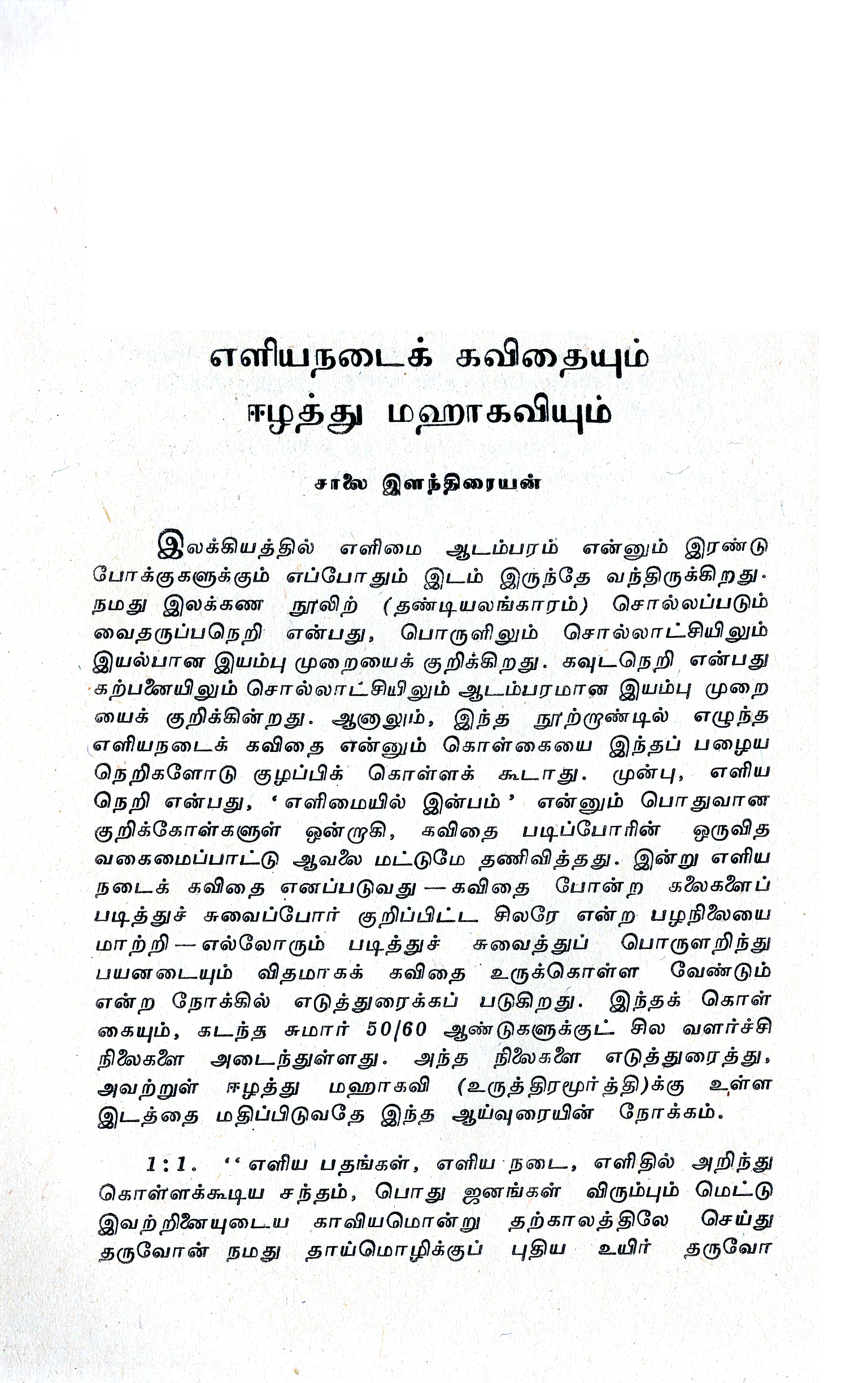 எளியநடைக் கவிதையும் ஈழத்து மஹாகவியும்

சாலை இளந்திரையன்

இலக்கியத்தில் எளிமை ஆடம்பரம் என்னும் இரண்டு போக்குகளுக்கும் எப்போதும் இடம் இருந்தே வந்திருக்கிறது. நமது இலக்கண நூலிற் (தண்டியலங்காரம்) சொல்லப்படும் வைதருப்பநெறி என்பது, பொருளிலும் சொல்லாட்சியிலும் இயல்பான இயம்பு முறையைக் குறிக்கிறது. கவுடநெறி என்பது கற்பனையிலும் சொல்லாட்சியிலும் ஆடம்பரமான இயம்பு முறையைக் குறிக்கின்றது. ஆனாலும், இந்த நூற்றாண்டில் எழுந்த எளியநடைக் கவிதை என்னும் கொள்கையை இந்தப் பழைய நெறிகளோடு குழப்பிக் கொள்ளக் கூடாது. முன்பு, எளிய நெறி என்பது, 'எளிமையில் இன்பம்' என்னும் பொதுவான குறிக்கோள்களுள் ஒன்றாகி, கவிதை படிப்போரின் ஒருவித வகைமைப்பாட்டு ஆவலை மட்டுமே தணிவித்தது. இன்று எளிய நடைக் கவிதை எனப்படுவது—கவிதை போன்ற கலைகளைப் படித்துச் சுவைப்போர் குறிப்பிட்ட சிலரே என்ற பழநிலையை மாற்றி—எல்லோரும் படித்துச் சுவைத்துப் பொருளறிந்து பயனடையும் விதமாகக் கவிதை உருக்கொள்ள வேண்டும் என்ற நோக்கில் எடுத்துரைக்கப் படுகிறது. இந்தக் கொள்கையும், கடந்த சுமார் 50/60 ஆண்டுகளுக்குட் சில வளர்ச்சி நிலைகளை அடைந்துள்ளது. அந்த நிலைகளை எடுத்துரைத்து, அவற்றுள் ஈழத்து மஹாகவி (உருத்திரமூர்த்தி)க்கு உள்ள இடத்தை மதிப்பிடுவதே இந்த ஆய்வுரையின் நோக்கம்.

1:1. ''எளிய பதங்கள், எளிய நடை, எளிதில் அறிந்து கொள்ளக்கூடிய சந்தம், பொது ஜனங்கள் விரும்பும் மெட்டு இவற்றினையுடைய காவியமொன்று தற்காலத்திலே செய்து தருவோன் நமது தாய்மொழிக்குப் புதிய உயிர் தருவோ